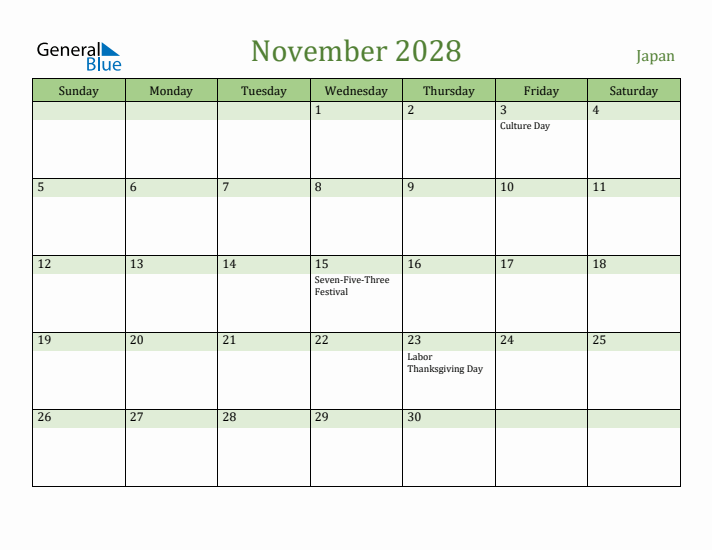 General Blue

November 2028

Japan

| Sunday | Monday | Tuesday | Wednesday | Thursday | Friday | Saturday |
|---|---|---|---|---|---|---|
| | | | 1 | 2 | 3 Culture Day | 4 |
| 5 | 6 | 7 | 8 | 9 | 10 | 11 |
| 12 | 13 | 14 | 15 Seven-Five-Three Festival | 16 | 17 | 18 |
| 19 | 20 | 21 | 22 | 23 Labor Thanksgiving Day | 24 | 25 |
| 26 | 27 | 28 | 29 | 30 | | |